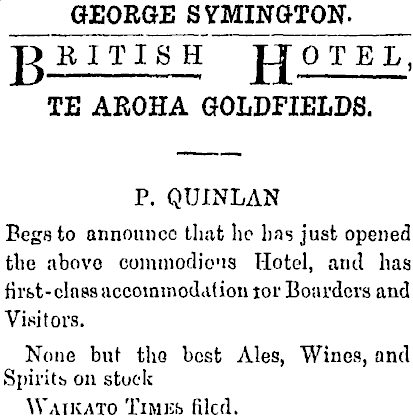 GEORGE SYMINGTON.

BRITISH HOTEL,

TE AROHA GOLDFIELDS.

P. QUINLAN

Begs to announce that he has just opened the above commodious Hotel, and has first-class accommodation for Boarders and Visitors.

None but the best Ales, Wines, and Spirits on stock

WAIKATO TIMES filed.